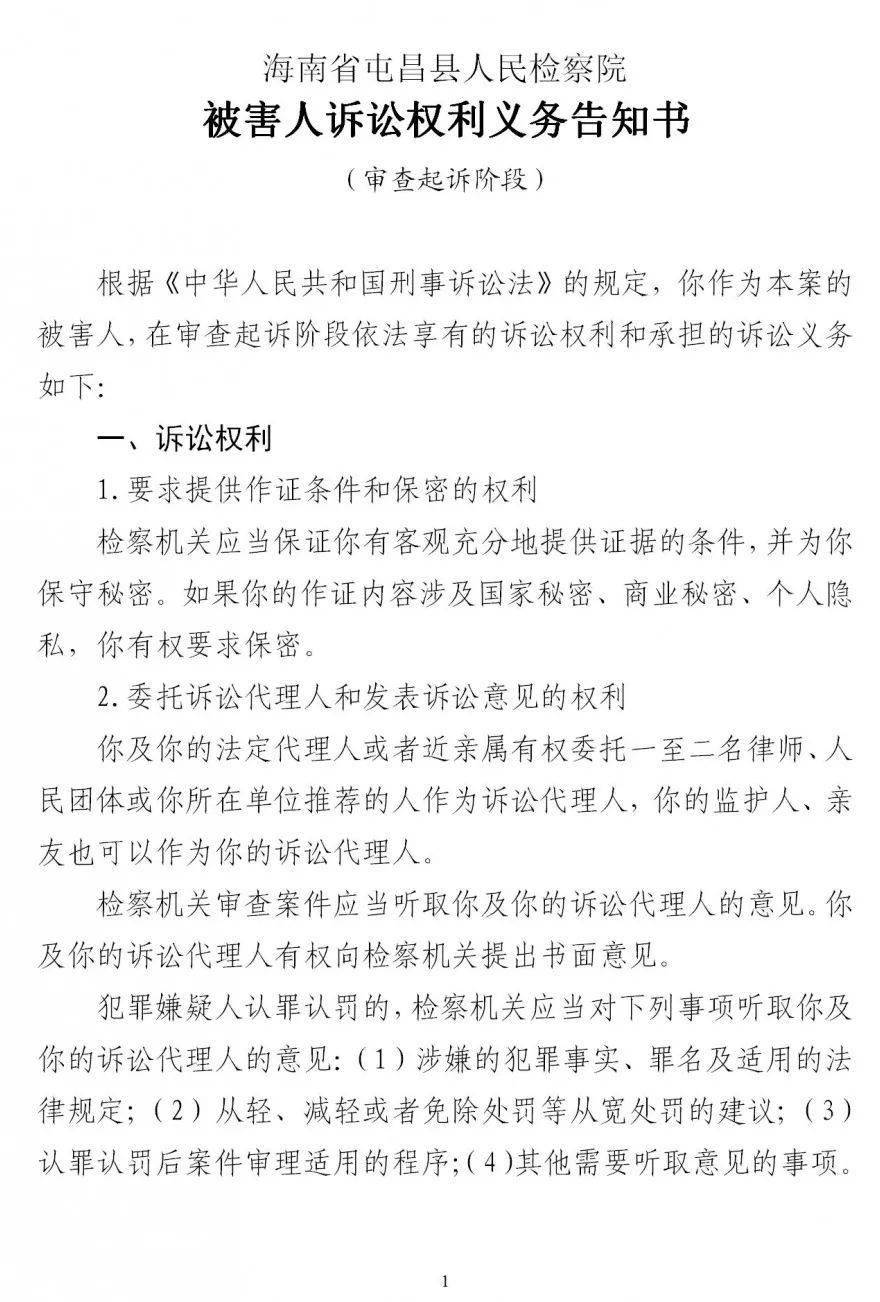 海南省屯昌县人民检察院
被害人诉讼权利义务告知书
（审查起诉阶段）

根据《中华人民共和国刑事诉讼法》的规定，你作为本案的被害人，在审查起诉阶段依法享有的诉讼权利和承担的诉讼义务如下：

一、诉讼权利

1.要求提供作证条件和保密的权利

检察机关应当保证你有客观充分地提供证据的条件，并为你保守秘密。如果你的作证内容涉及国家秘密、商业秘密、个人隐私，你有权要求保密。

2.委托诉讼代理人和发表诉讼意见的权利

你及你的法定代理人或者近亲属有权委托一至二名律师、人民团体或你所在单位推荐的人作为诉讼代理人，你的监护人、亲友也可以作为你的诉讼代理人。

检察机关审查案件应当听取你及你的诉讼代理人的意见。你及你的诉讼代理人有权向检察机关提出书面意见。

犯罪嫌疑人认罪认罚的，检察机关应当对下列事项听取你及你的诉讼代理人的意见：（1）涉嫌的犯罪事实、罪名及适用的法律规定；（2）从轻、减轻或者免除处罚等从宽处罚的建议；（3）认罪认罚后案件审理适用的程序；（4）其他需要听取意见的事项。

1